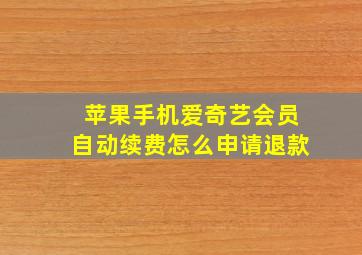 苹果手机爱奇艺会员
自动续费怎么申请退款